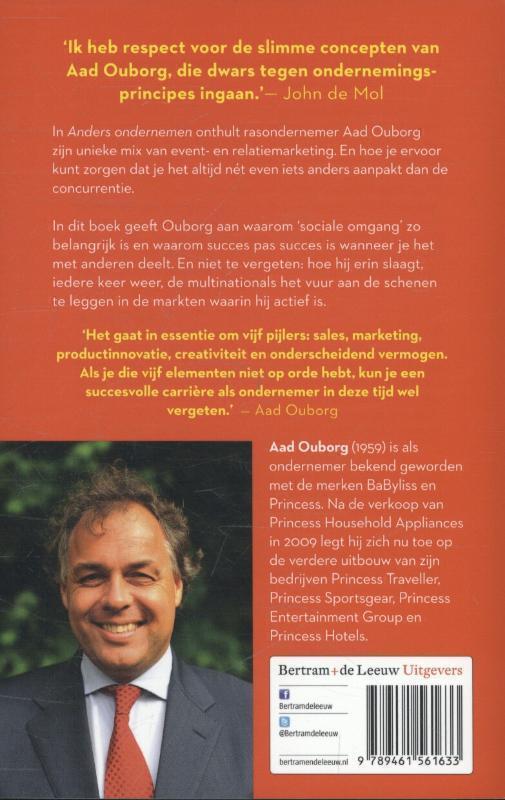 'Ik heb respect voor de slimme concepten van Aad Ouborg, die dwars tegen ondernemingsprincipes ingaan.'— John de Mol

In Anders ondernemen onthult rasondernemer Aad Ouborg zijn unieke mix van event- en relatiemarketing. En hoe je ervoor kunt zorgen dat je het altijd nét even iets anders aanpakt dan de concurrentie.

In dit boek geeft Ouborg aan waarom 'sociale omgang' zo belangrijk is en waarom succes pas succes is wanneer je het met anderen deelt. En niet te vergeten: hoe hij erin slaagt, iedere keer weer, de multinationals het vuur aan de schenen te leggen in de markten waarin hij actief is.

'Het gaat in essentie om vijf pijlers: sales, marketing, productinnovatie, creativiteit en onderscheidend vermogen. Als je die vijf elementen niet op orde hebt, kun je een succesvolle carrière als ondernemer in deze tijd wel vergeten.' — Aad Ouborg

Aad Ouborg (1959) is als ondernemer bekend geworden met de merken BaByliss en Princess. Na de verkoop van Princess Household Appliances in 2009 legt hij zich nu toe op de verdere uitbouw van zijn bedrijven Princess Traveller, Princess Sportsgear, Princess Entertainment Group en Princess Hotels.

Bertram+de Leeuw Uitgevers

Bertramdeleeuw

@Bertramdeleeuw

bertramendeleeuw.nl

9 789461 561633